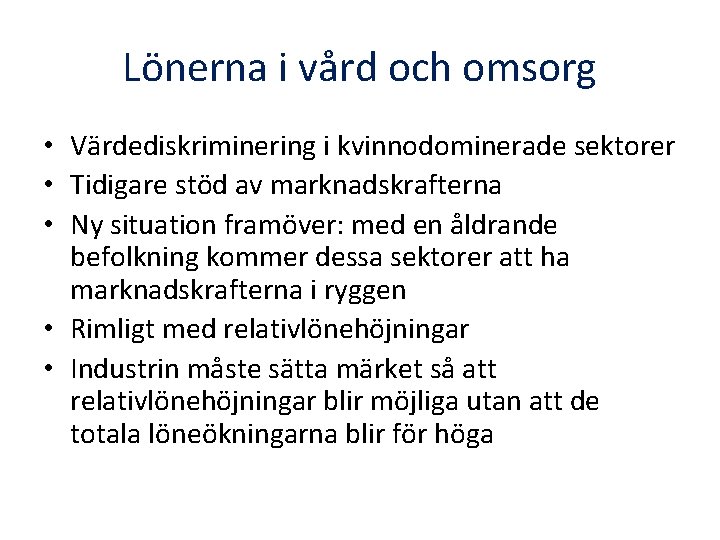 Lönerna i vård och omsorg

• Värdediskriminering i kvinnodominerade sektorer
• Tidigare stöd av marknadskrafterna
• Ny situation framöver: med en åldrande befolkning kommer dessa sektorer att ha marknadskrafterna i ryggen
• Rimligt med relativlönehöjningar
• Industrin måste sätta märket så att relativlönehöjningar blir möjliga utan att de totala löneökningarna blir för höga